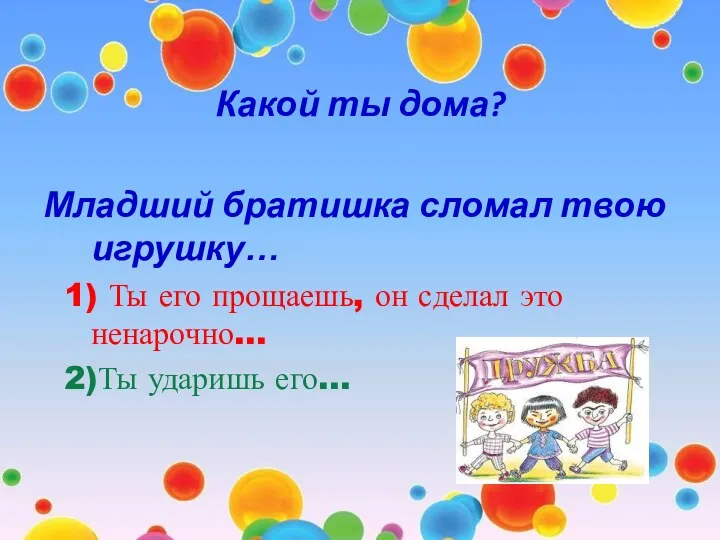 Какой ты дома?

Младший братишка сломал твою игрушку…

1) Ты его прощаешь, он сделал это ненарочно…

2)Ты ударишь его…

ДРУЖБА